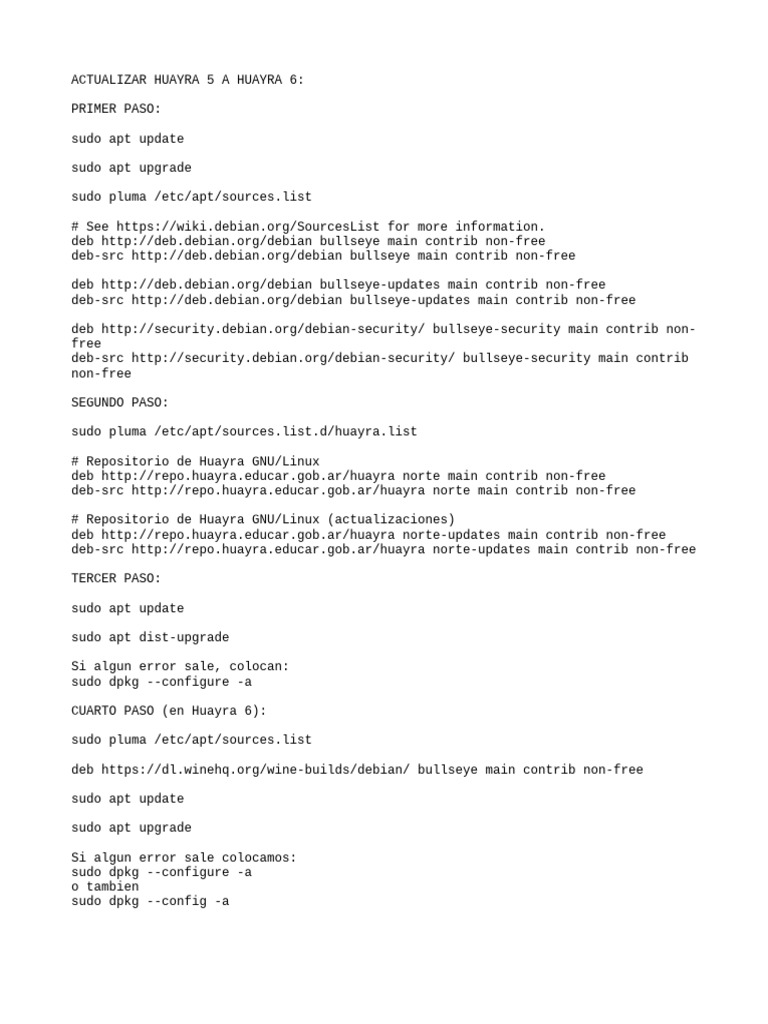 ACTUALIZAR HUAYRA 5 A HUAYRA 6:

PRIMER PASO:

sudo apt update

sudo apt upgrade

sudo pluma /etc/apt/sources.list

# See https://wiki.debian.org/SourcesList for more information.
deb http://deb.debian.org/debian bullseye main contrib non-free
deb-src http://deb.debian.org/debian bullseye main contrib non-free

deb http://deb.debian.org/debian bullseye-updates main contrib non-free
deb-src http://deb.debian.org/debian bullseye-updates main contrib non-free

deb http://security.debian.org/debian-security/ bullseye-security main contrib non-free
deb-src http://security.debian.org/debian-security/ bullseye-security main contrib non-free

SEGUNDO PASO:

sudo pluma /etc/apt/sources.list.d/huayra.list

# Repositorio de Huayra GNU/Linux
deb http://repo.huayra.educar.gob.ar/huayra norte main contrib non-free
deb-src http://repo.huayra.educar.gob.ar/huayra norte main contrib non-free

# Repositorio de Huayra GNU/Linux (actualizaciones)
deb http://repo.huayra.educar.gob.ar/huayra norte-updates main contrib non-free
deb-src http://repo.huayra.educar.gob.ar/huayra norte-updates main contrib non-free

TERCER PASO:

sudo apt update

sudo apt dist-upgrade

Si algun error sale, colocan:
sudo dpkg --configure -a

CUARTO PASO (en Huayra 6):

sudo pluma /etc/apt/sources.list

deb https://dl.winehq.org/wine-builds/debian/ bullseye main contrib non-free

sudo apt update

sudo apt upgrade

Si algun error sale colocamos:
sudo dpkg --configure -a
o tambien
sudo dpkg --config -a